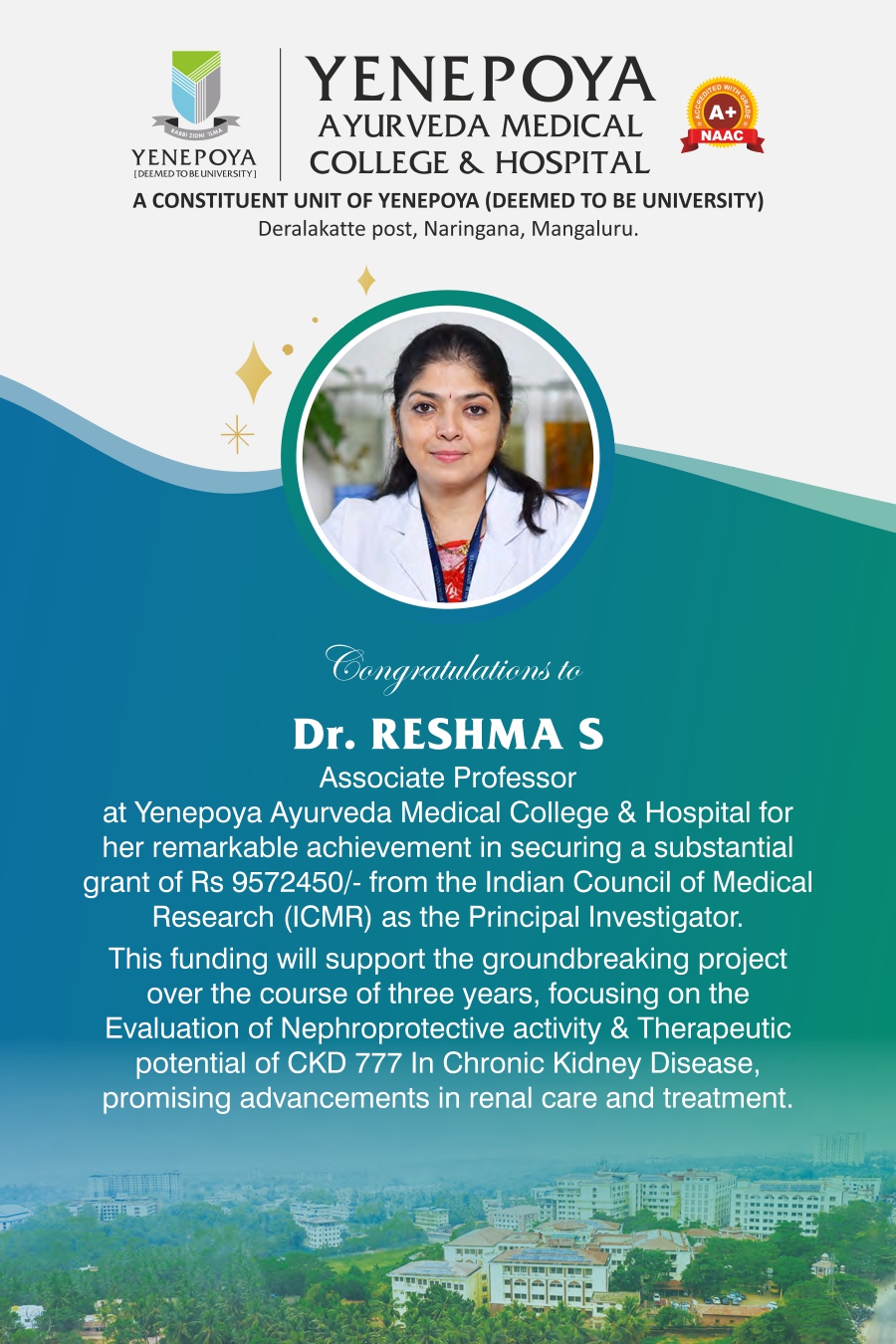 RABBI ZIDNI 'ILMA
YENEPOYA
[DEEMED TO BE UNIVERSITY]

YENEPOYA
AYURVEDA MEDICAL
COLLEGE & HOSPITAL

ACCREDITED WITH GRADE
A+
NAAC

A CONSTITUENT UNIT OF YENEPOYA (DEEMED TO BE UNIVERSITY)
Deralakatte post, Naringana, Mangaluru.

Congratulations to

Dr. RESHMA S
Associate Professor
at Yenepoya Ayurveda Medical College & Hospital for her remarkable achievement in securing a substantial grant of Rs 9572450/- from the Indian Council of Medical Research (ICMR) as the Principal Investigator.

This funding will support the groundbreaking project over the course of three years, focusing on the Evaluation of Nephroprotective activity & Therapeutic potential of CKD 777 In Chronic Kidney Disease, promising advancements in renal care and treatment.